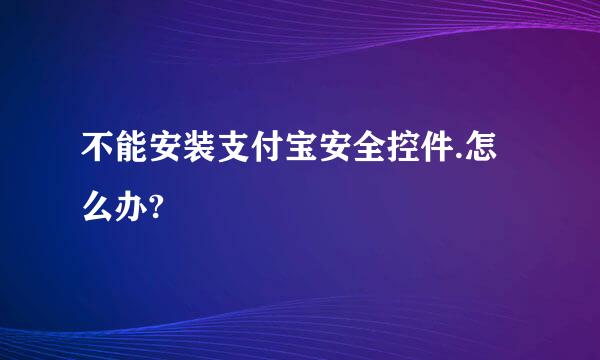 不能安装支付宝安全控件.怎么办?